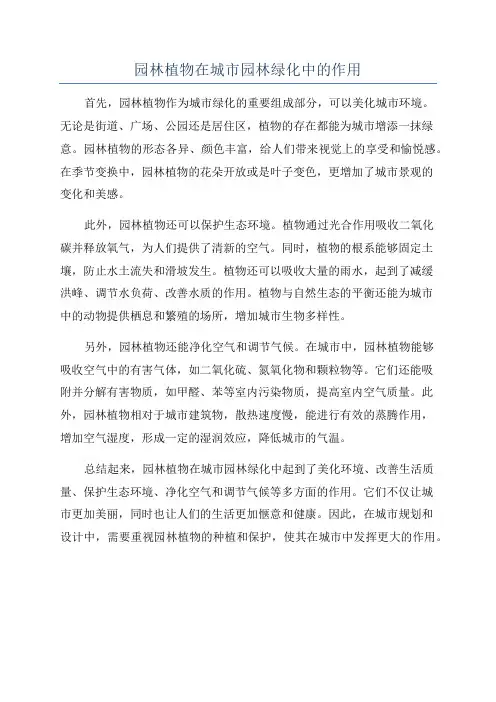 园林植物在城市园林绿化中的作用

首先，园林植物作为城市绿化的重要组成部分，可以美化城市环境。无论是街道、广场、公园还是居住区，植物的存在都能为城市增添一抹绿意。园林植物的形态各异、颜色丰富，给人们带来视觉上的享受和愉悦感。在季节变换中，园林植物的花朵开放或是叶子变色，更增加了城市景观的变化和美感。

此外，园林植物还可以保护生态环境。植物通过光合作用吸收二氧化碳并释放氧气，为人们提供了清新的空气。同时，植物的根系能够固定土壤，防止水土流失和滑坡发生。植物还可以吸收大量的雨水，起到了减缓洪峰、调节水负荷、改善水质的作用。植物与自然生态的平衡还能为城市中的动物提供栖息和繁殖的场所，增加城市生物多样性。

另外，园林植物还能净化空气和调节气候。在城市中，园林植物能够吸收空气中的有害气体，如二氧化硫、氮氧化物和颗粒物等。它们还能吸附并分解有害物质，如甲醛、苯等室内污染物质，提高室内空气质量。此外，园林植物相对于城市建筑物，散热速度慢，能进行有效的蒸腾作用，增加空气湿度，形成一定的湿润效应，降低城市的气温。

总结起来，园林植物在城市园林绿化中起到了美化环境、改善生活质量、保护生态环境、净化空气和调节气候等多方面的作用。它们不仅让城市更加美丽，同时也让人们的生活更加惬意和健康。因此，在城市规划和设计中，需要重视园林植物的种植和保护，使其在城市中发挥更大的作用。